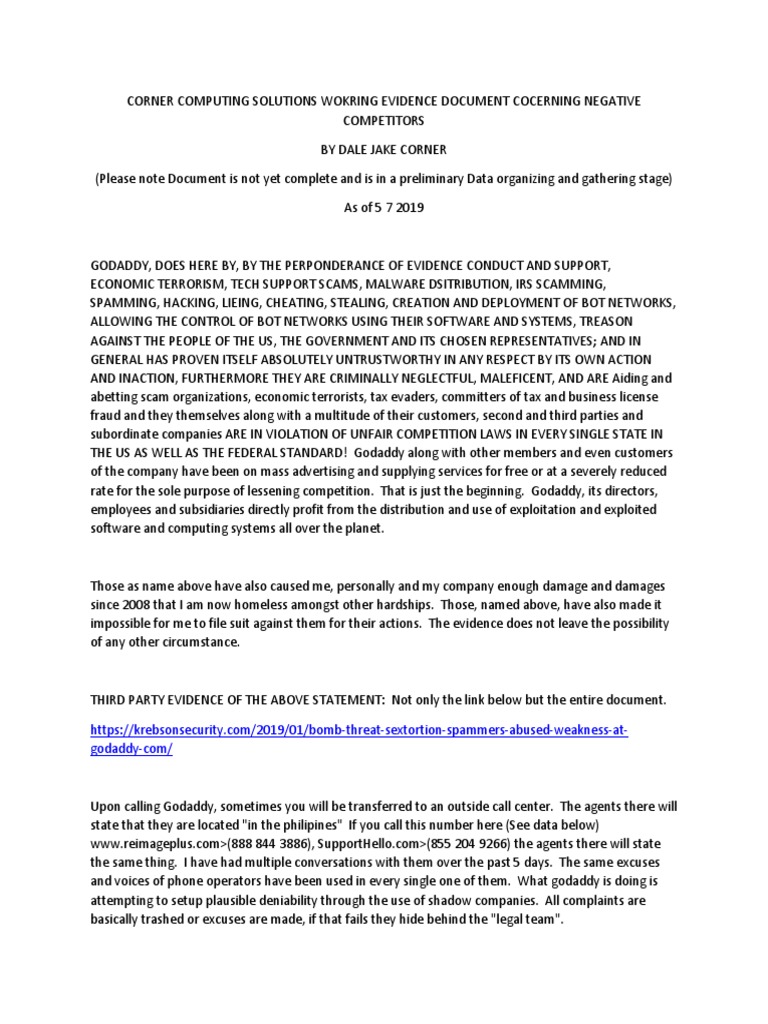 CORNER COMPUTING SOLUTIONS WOKRING EVIDENCE DOCUMENT COCERNING NEGATIVE COMPETITORS

BY DALE JAKE CORNER

(Please note Document is not yet complete and is in a preliminary Data organizing and gathering stage)

As of 5 7 2019

GODADDY, DOES HERE BY, BY THE PERPONDERANCE OF EVIDENCE CONDUCT AND SUPPORT, ECONOMIC TERRORISM, TECH SUPPORT SCAMS, MALWARE DSITRIBUTION, IRS SCAMMING, SPAMMING, HACKING, LIEING, CHEATING, STEALING, CREATION AND DEPLOYMENT OF BOT NETWORKS, ALLOWING THE CONTROL OF BOT NETWORKS USING THEIR SOFTWARE AND SYSTEMS, TREASON AGAINST THE PEOPLE OF THE US, THE GOVERNMENT AND ITS CHOSEN REPRESENTATIVES; AND IN GENERAL HAS PROVEN ITSELF ABSOLUTELY UNTRUSTWORTHY IN ANY RESPECT BY ITS OWN ACTION AND INACTION, FURTHERMORE THEY ARE CRIMINALLY NEGLECTFUL, MALEFICENT, AND ARE Aiding and abetting scam organizations, economic terrorists, tax evaders, committers of tax and business license fraud and they themselves along with a multitude of their customers, second and third parties and subordinate companies ARE IN VIOLATION OF UNFAIR COMPETITION LAWS IN EVERY SINGLE STATE IN THE US AS WELL AS THE FEDERAL STANDARD! Godaddy along with other members and even customers of the company have been on mass advertising and supplying services for free or at a severely reduced rate for the sole purpose of lessening competition. That is just the beginning. Godaddy, its directors, employees and subsidiaries directly profit from the distribution and use of exploitation and exploited software and computing systems all over the planet.

Those as name above have also caused me, personally and my company enough damage and damages since 2008 that I am now homeless amongst other hardships. Those, named above, have also made it impossible for me to file suit against them for their actions. The evidence does not leave the possibility of any other circumstance.

THIRD PARTY EVIDENCE OF THE ABOVE STATEMENT: Not only the link below but the entire document.

https://krebsonsecurity.com/2019/01/bomb-threat-sextortion-spammers-abused-weakness-at-godaddy-com/

Upon calling Godaddy, sometimes you will be transferred to an outside call center. The agents there will state that they are located "in the philipines" If you call this number here (See data below) www.reimageplus.com>(888 844 3886), SupportHello.com>(855 204 9266) the agents there will state the same thing. I have had multiple conversations with them over the past 5 days. The same excuses and voices of phone operators have been used in every single one of them. What godaddy is doing is attempting to setup plausible deniability through the use of shadow companies. All complaints are basically trashed or excuses are made, if that fails they hide behind the "legal team".